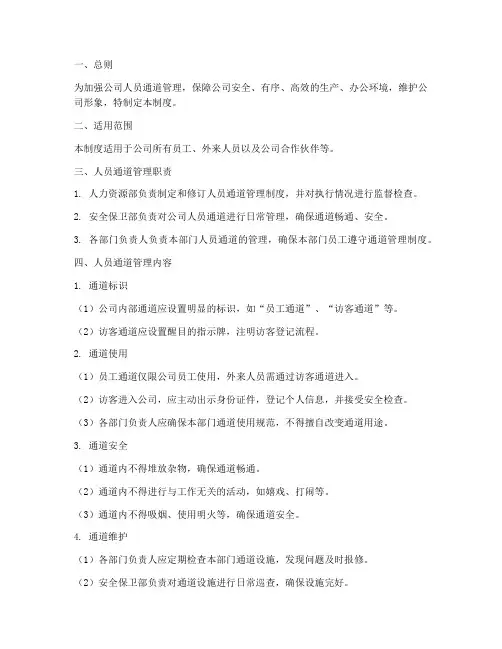 一、总则

为加强公司人员通道管理，保障公司安全、有序、高效的生产、办公环境，维护公司形象，特制定本制度。

二、适用范围

本制度适用于公司所有员工、外来人员以及公司合作伙伴等。

三、人员通道管理职责

1. 人力资源部负责制定和修订人员通道管理制度，并对执行情况进行监督检查。

2. 安全保卫部负责对公司人员通道进行日常管理，确保通道畅通、安全。

3. 各部门负责人负责本部门人员通道的管理，确保本部门员工遵守通道管理制度。

四、人员通道管理内容

1. 通道标识

（1）公司内部通道应设置明显的标识，如“员工通道”、“访客通道”等。

（2）访客通道应设置醒目的指示牌，注明访客登记流程。

2. 通道使用

（1）员工通道仅限公司员工使用，外来人员需通过访客通道进入。

（2）访客进入公司，应主动出示身份证件，登记个人信息，并接受安全检查。

（3）各部门负责人应确保本部门通道使用规范，不得擅自改变通道用途。

3. 通道安全

（1）通道内不得堆放杂物，确保通道畅通。

（2）通道内不得进行与工作无关的活动，如嬉戏、打闹等。

（3）通道内不得吸烟、使用明火等，确保通道安全。

4. 通道维护

（1）各部门负责人应定期检查本部门通道设施，发现问题及时报修。

（2）安全保卫部负责对通道设施进行日常巡查，确保设施完好。